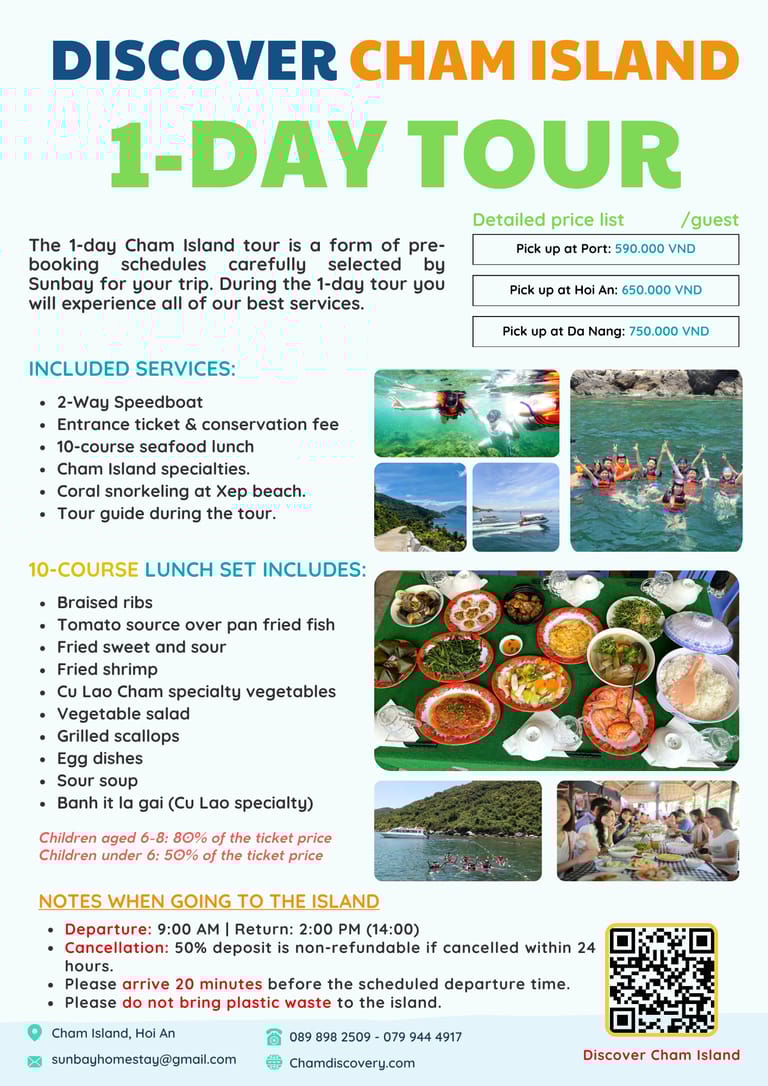 DISCOVER CHAM ISLAND
1-DAY TOUR

The 1-day Cham Island tour is a form of pre-booking schedules carefully selected by Sunbay for your trip. During the 1-day tour you will experience all of our best services.

Detailed price list /guest

Pick up at Port: 590.000 VND

Pick up at Hoi An: 650.000 VND

Pick up at Da Nang: 750.000 VND

INCLUDED SERVICES:
- 2-Way Speedboat
- Entrance ticket & conservation fee
- 10-course seafood lunch
- Cham Island specialties.
- Coral snorkeling at Xep beach.
- Tour guide during the tour.

10-COURSE LUNCH SET INCLUDES:
- Braised ribs
- Tomato source over pan fried fish
- Fried sweet and sour
- Fried shrimp
- Cu Lao Cham specialty vegetables
- Vegetable salad
- Grilled scallops
- Egg dishes
- Sour soup
- Banh it la gai (Cu Lao specialty)

Children aged 6-8: 80% of the ticket price
Children under 6: 50% of the ticket price

NOTES WHEN GOING TO THE ISLAND
- Departure: 9:00 AM | Return: 2:00 PM (14:00)
- Cancellation: 50% deposit is non-refundable if cancelled within 24 hours.
- Please arrive 20 minutes before the scheduled departure time.
- Please do not bring plastic waste to the island.

Cham Island, Hoi An
sunbayhomestay@gmail.com
089 898 2509 - 079 944 4917
Chamdiscovery.com
Discover Cham Island